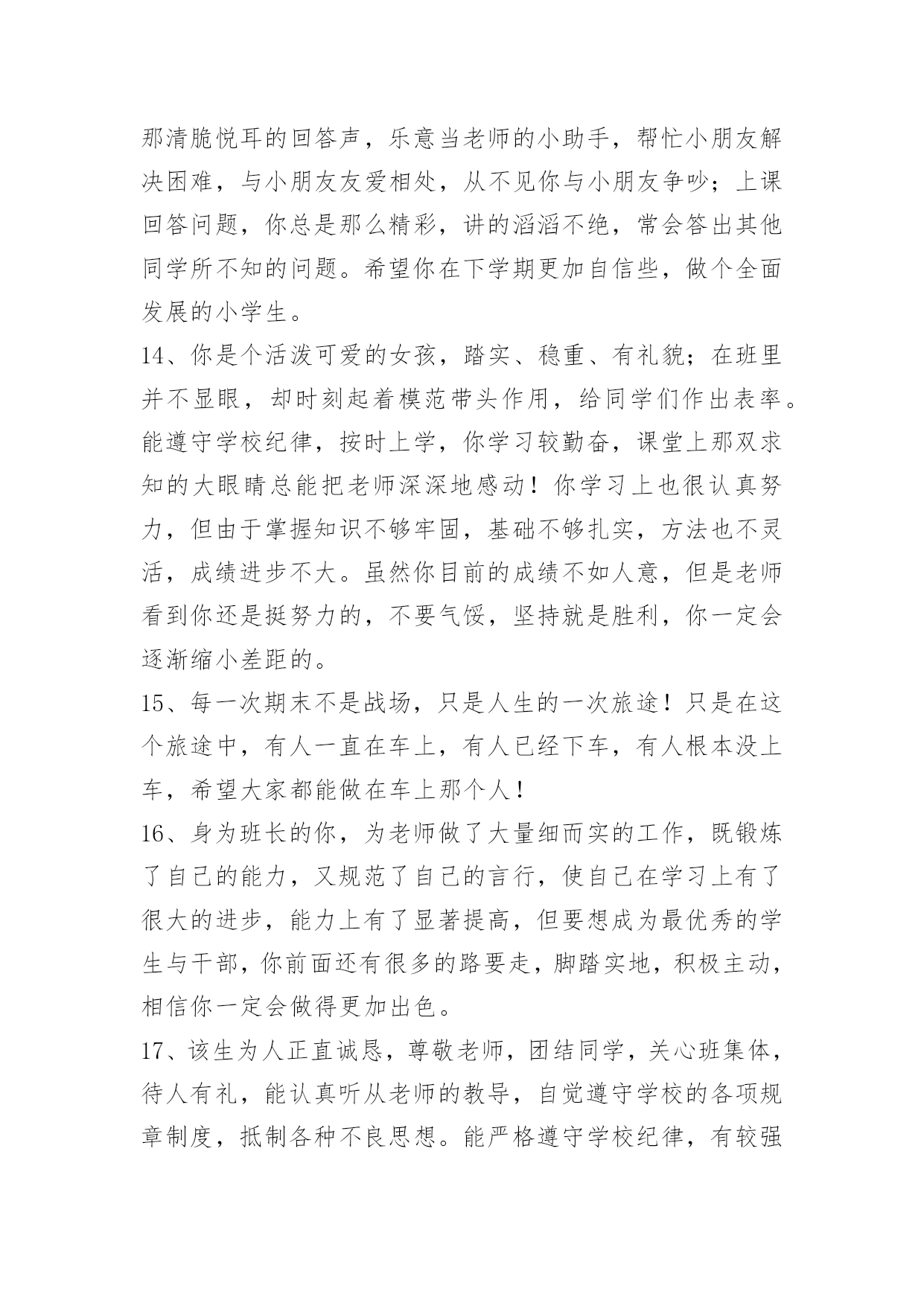 那清脆悦耳的回答声，乐意当老师的小助手，帮忙小朋友解决困难，与小朋友友爱相处，从不见你与小朋友争吵；上课回答问题，你总是那么精彩，讲的滔滔不绝，常会答出其他同学所不知的问题。希望你在下学期更加自信些，做个全面发展的小学生。

14、你是个活泼可爱的女孩，踏实、稳重、有礼貌；在班里并不显眼，却时刻起着模范带头作用，给同学们作出表率。能遵守学校纪律，按时上学，你学习较勤奋，课堂上那双求知的大眼睛总能把老师深深地感动！你学习上也很认真努力，但由于掌握知识不够牢固，基础不够扎实，方法也不灵活，成绩进步不大。虽然你目前的成绩不如人意，但是老师看到你还是挺努力的，不要气馁，坚持就是胜利，你一定会逐渐缩小差距的。

15、每一次期末不是战场，只是人生的一次旅途！只是在这个旅途中，有人一直在车上，有人已经下车，有人根本没上车，希望大家都能做在车上那个人！

16、身为班长的你，为老师做了大量细而实的工作，既锻炼了自己的能力，又规范了自己的言行，使自己在学习上有了很大的进步，能力上有了显著提高，但要想成为最优秀的学生与干部，你前面还有很多的路要走，脚踏实地，积极主动，相信你一定会做得更加出色。

17、该生为人正直诚恳，尊敬老师，团结同学，关心班集体，待人有礼，能认真听从老师的教导，自觉遵守学校的各项规章制度，抵制各种不良思想。能严格遵守学校纪律，有较强